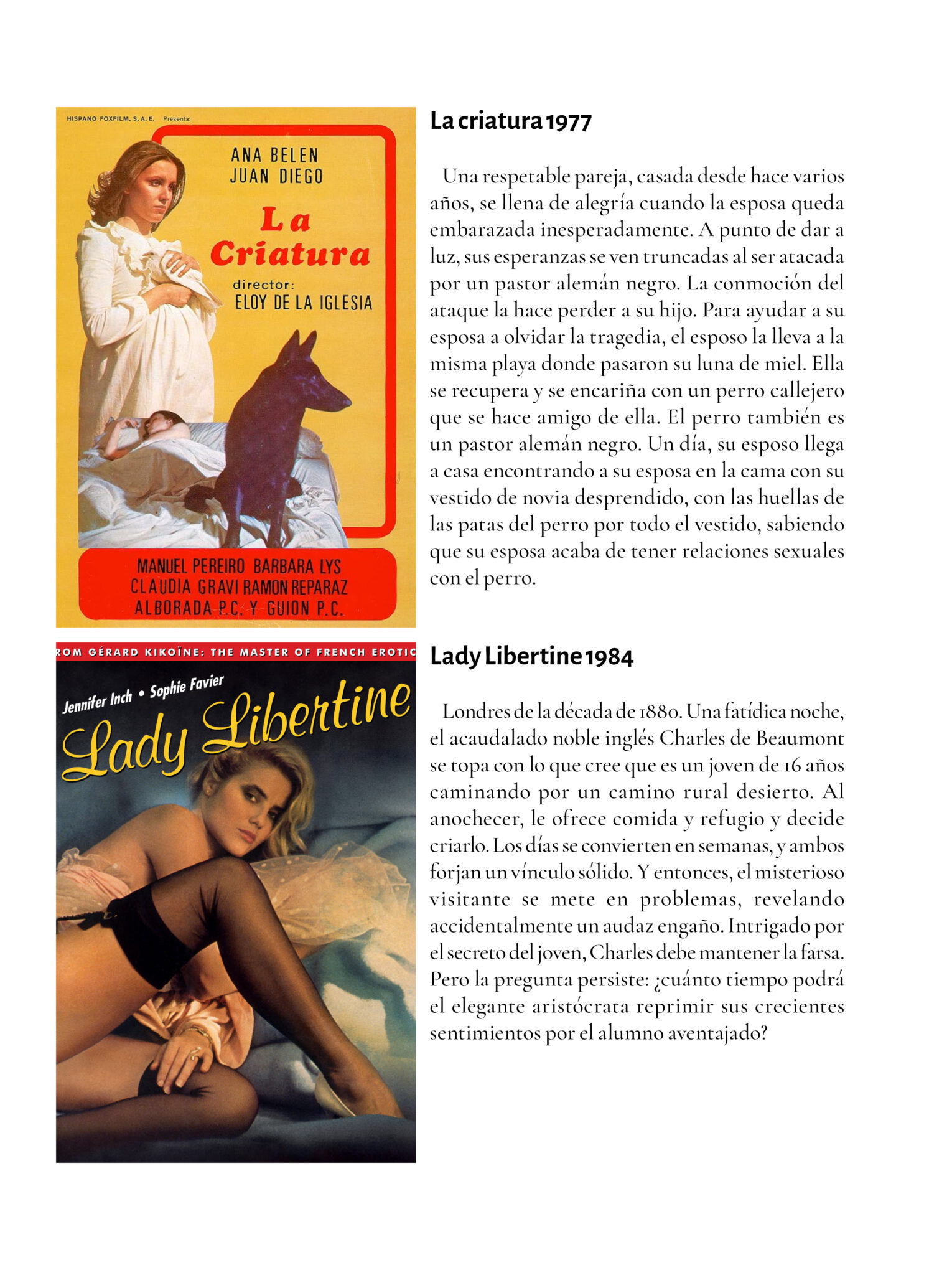 HISPANO FOXFILM, S. A. E. Presenta:

ANA BELEN
JUAN DIEGO

La Criatura

director:
ELOY DE LA IGLESIA

MANUEL PEREIRO BARBARA LYS
CLAUDIA GRAVI RAMON REPARAZ
ALBORADA P.C. Y GUION P.C.

La criatura 1977

Una respetable pareja, casada desde hace varios años, se llena de alegría cuando la esposa queda embarazada inesperadamente. A punto de dar a luz, sus esperanzas se ven truncadas al ser atacada por un pastor alemán negro. La conmoción del ataque la hace perder a su hijo. Para ayudar a su esposa a olvidar la tragedia, el esposo la lleva a la misma playa donde pasaron su luna de miel. Ella se recupera y se encariña con un perro callejero que se hace amigo de ella. El perro también es un pastor alemán negro. Un día, su esposo llega a casa encontrando a su esposa en la cama con su vestido de novia desprendido, con las huellas de las patas del perro por todo el vestido, sabiendo que su esposa acaba de tener relaciones sexuales con el perro.

ROM GÉRARD KIKOÏNE: THE MASTER OF FRENCH EROTIC

Jennifer Inch • Sophie Favier

Lady Libertine

Lady Libertine 1984

Londres de la década de 1880. Una fatídica noche, el acaudalado noble inglés Charles de Beaumont se topa con lo que cree que es un joven de 16 años caminando por un camino rural desierto. Al anochecer, le ofrece comida y refugio y decide criarlo. Los días se convierten en semanas, y ambos forjan un vínculo sólido. Y entonces, el misterioso visitante se mete en problemas, revelando accidentalmente un audaz engaño. Intrigado por el secreto del joven, Charles debe mantener la farsa. Pero la pregunta persiste: ¿cuánto tiempo podrá el elegante aristócrata reprimir sus crecientes sentimientos por el alumno aventajado?